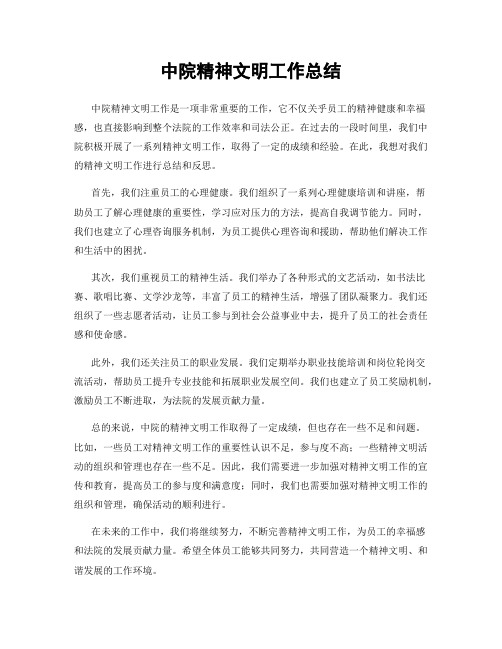 中院精神文明工作总结

中院精神文明工作是一项非常重要的工作，它不仅关乎员工的精神健康和幸福感，也直接影响到整个法院的工作效率和司法公正。在过去的一段时间里，我们中院积极开展了一系列精神文明工作，取得了一定的成绩和经验。在此，我想对我们的精神文明工作进行总结和反思。

首先，我们注重员工的心理健康。我们组织了一系列心理健康培训和讲座，帮助员工了解心理健康的重要性，学习应对压力的方法，提高自我调节能力。同时，我们也建立了心理咨询服务机制，为员工提供心理咨询和援助，帮助他们解决工作和生活中的困扰。

其次，我们重视员工的精神生活。我们举办了各种形式的文艺活动，如书法比赛、歌唱比赛、文学沙龙等，丰富了员工的精神生活，增强了团队凝聚力。我们还组织了一些志愿者活动，让员工参与到社会公益事业中去，提升了员工的社会责任感和使命感。

此外，我们还关注员工的职业发展。我们定期举办职业技能培训和岗位轮岗交流活动，帮助员工提升专业技能和拓展职业发展空间。我们也建立了员工奖励机制，激励员工不断进取，为法院的发展贡献力量。

总的来说，中院的精神文明工作取得了一定成绩，但也存在一些不足和问题。比如，一些员工对精神文明工作的重要性认识不足，参与度不高；一些精神文明活动的组织和管理也存在一些不足。因此，我们需要进一步加强对精神文明工作的宣传和教育，提高员工的参与度和满意度；同时，我们也需要加强对精神文明工作的组织和管理，确保活动的顺利进行。

在未来的工作中，我们将继续努力，不断完善精神文明工作，为员工的幸福感和法院的发展贡献力量。希望全体员工能够共同努力，共同营造一个精神文明、和谐发展的工作环境。